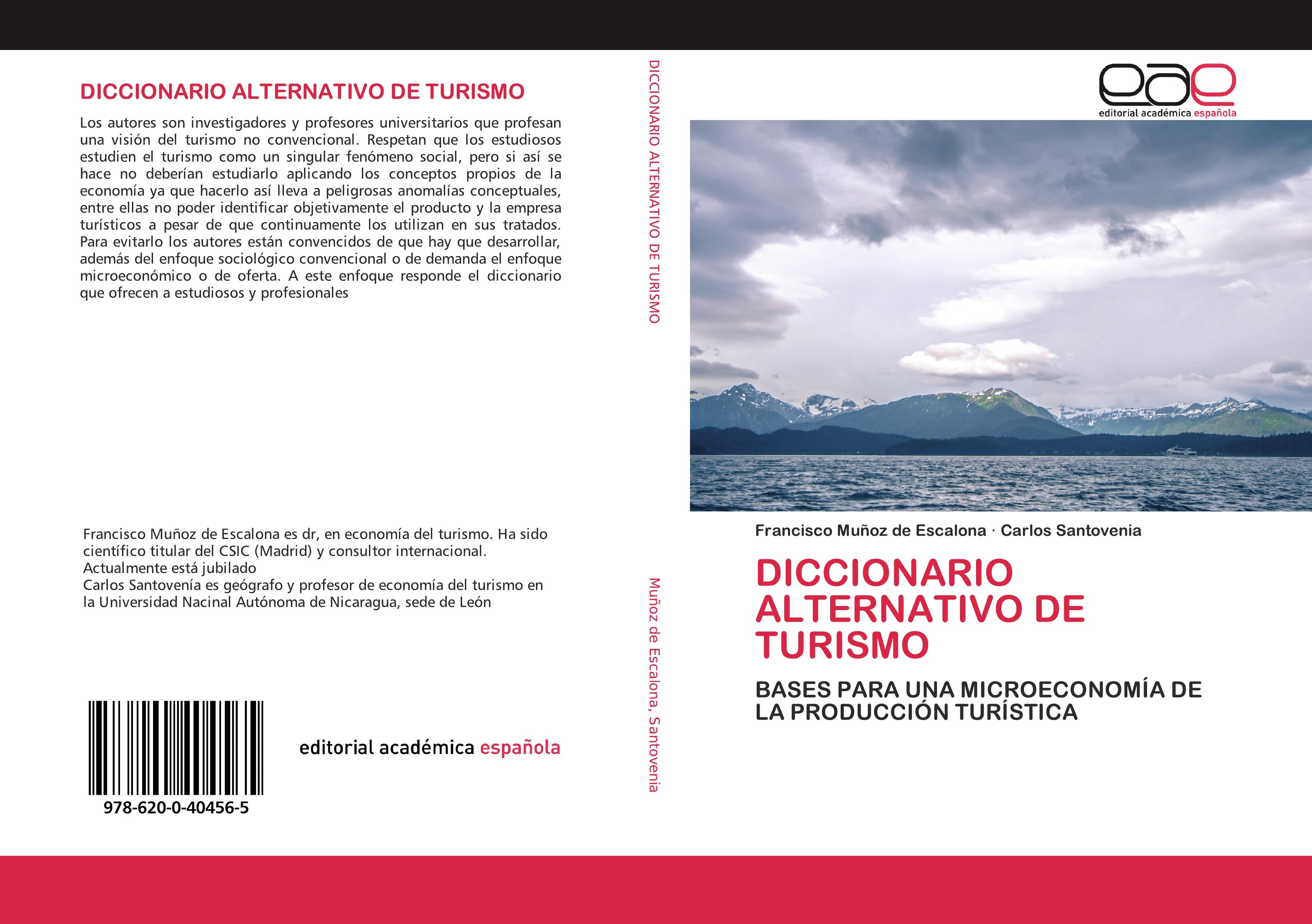 DICCIONARIO ALTERNATIVO DE TURISMO

Los autores son investigadores y profesores universitarios que profesan una visión del turismo no convencional. Respetan que los estudiosos estudien el turismo como un singular fenómeno social, pero si así se hace no deberían estudiarlo aplicando los conceptos propios de la economía ya que hacerlo así lleva a peligrosas anomalías conceptuales, entre ellas no poder identificar objetivamente el producto y la empresa turísticos a pesar de que continuamente los utilizan en sus tratados. Para evitarlo los autores están convencidos de que hay que desarrollar, además del enfoque sociológico convencional o de demanda el enfoque microeconómico o de oferta. A este enfoque responde el diccionario que ofrecen a estudiosos y profesionales

Francisco Muñoz de Escalona es dr, en economía del turismo. Ha sido científico titular del CSIC (Madrid) y consultor internacional. Actualmente está jubilado
Carlos Santovenía es geógrafo y profesor de economía del turismo en la Universidad Nacinal Autónoma de Nicaragua, sede de León

978-620-0-40456-5

editorial académica española

DICCIONARIO ALTERNATIVO DE TURISMO

Muñoz de Escalona, Santovenia

eae
editorial académica española

Francisco Muñoz de Escalona · Carlos Santovenia

DICCIONARIO ALTERNATIVO DE TURISMO

BASES PARA UNA MICROECONOMÍA DE LA PRODUCCIÓN TURÍSTICA